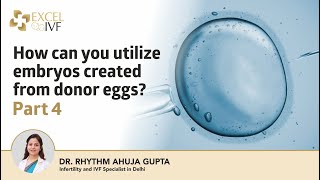 EXCEL IVF

How can you utilize embryos created from donor eggs?
Part 4

DR. RHYTHM AHUJA GUPTA
Infertility and IVF Specialist in Delhi